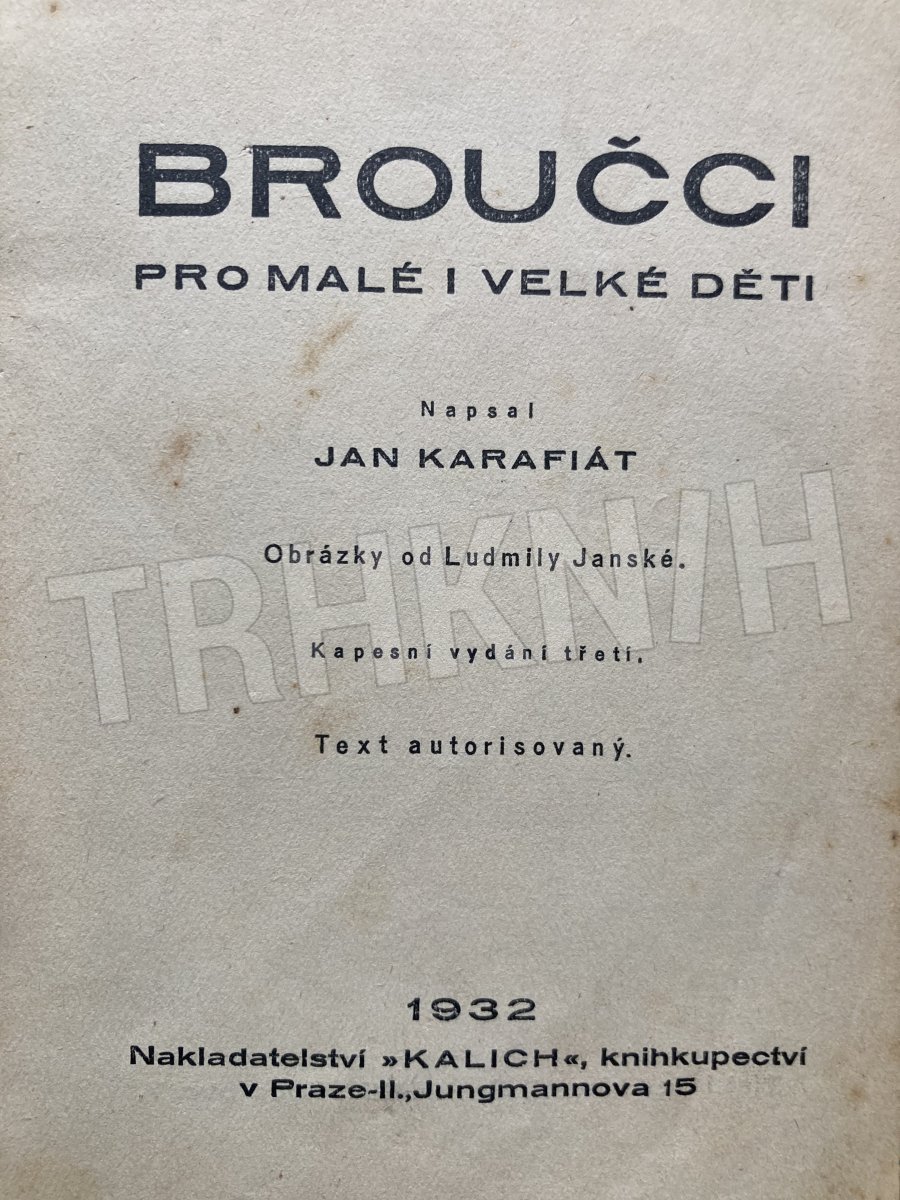 BROUČCI

PRO MALÉ I VELKÉ DĚTI

Napsal

JAN KARAFIÁT

Obrázky od Ludmily Janské.

Kapesní vydání třetí.

Text autorisovaný.

1932

Nakladatelství »KALICH«, knihkupectví
v Praze-II., Jungmannova 15

TRHKNIH